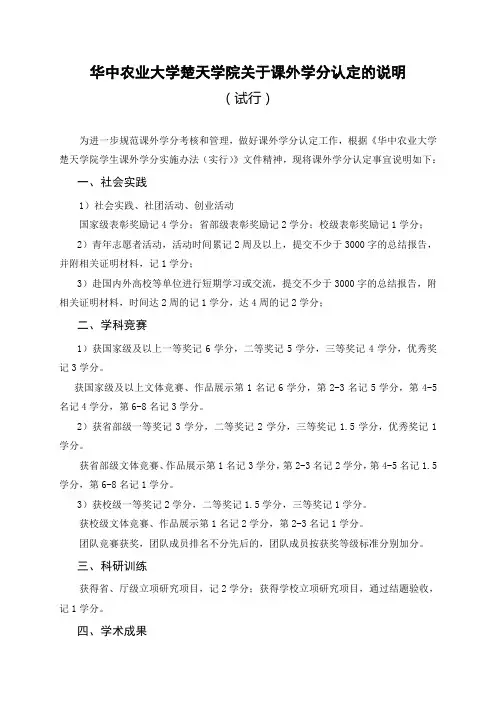 华中农业大学楚天学院关于课外学分认定的说明

（试行）

为进一步规范课外学分考核和管理，做好课外学分认定工作，根据《华中农业大学楚天学院学生课外学分实施办法（实行）》文件精神，现将课外学分认定事宜说明如下：

一、社会实践

1）社会实践、社团活动、创业活动

国家级表彰奖励记 4 学分；省部级表彰奖励记 2 学分；校级表彰奖励记 1 学分；

2）青年志愿者活动，活动时间累记 2 周及以上，提交不少于 3000 字的总结报告，并附相关证明材料，记 1 学分；

3）赴国内外高校等单位进行短期学习或交流，提交不少于 3000 字的总结报告，附相关证明材料，时间达 2 周的记 1 学分，达 4 周的记 2 学分；

二、学科竞赛

1）获国家级及以上一等奖记 6 学分，二等奖记 5 学分，三等奖记 4 学分，优秀奖记 3 学分。

获国家级及以上文体竞赛、作品展示第 1 名记 6 学分，第 2-3 名记 5 学分，第 4-5 名记 4 学分，第 6-8 名记 3 学分。

2）获省部级一等奖记 3 学分，二等奖记 2 学分，三等奖记 1.5 学分，优秀奖记 1 学分。

获省部级文体竞赛、作品展示第 1 名记 3 学分，第 2-3 名记 2 学分，第 4-5 名记 1.5 学分，第 6-8 名记 1 学分。

3）获校级一等奖记 2 学分，二等奖记 1.5 学分，三等奖记 1 学分。

获校级文体竞赛、作品展示第 1 名记 2 学分，第 2-3 名记 1 学分。

团队竞赛获奖，团队成员排名不分先后的，团队成员按获奖等级标准分别加分。

三、科研训练

获得省、厅级立项研究项目，记 2 学分；获得学校立项研究项目，通过结题验收，记 1 学分。

四、学术成果